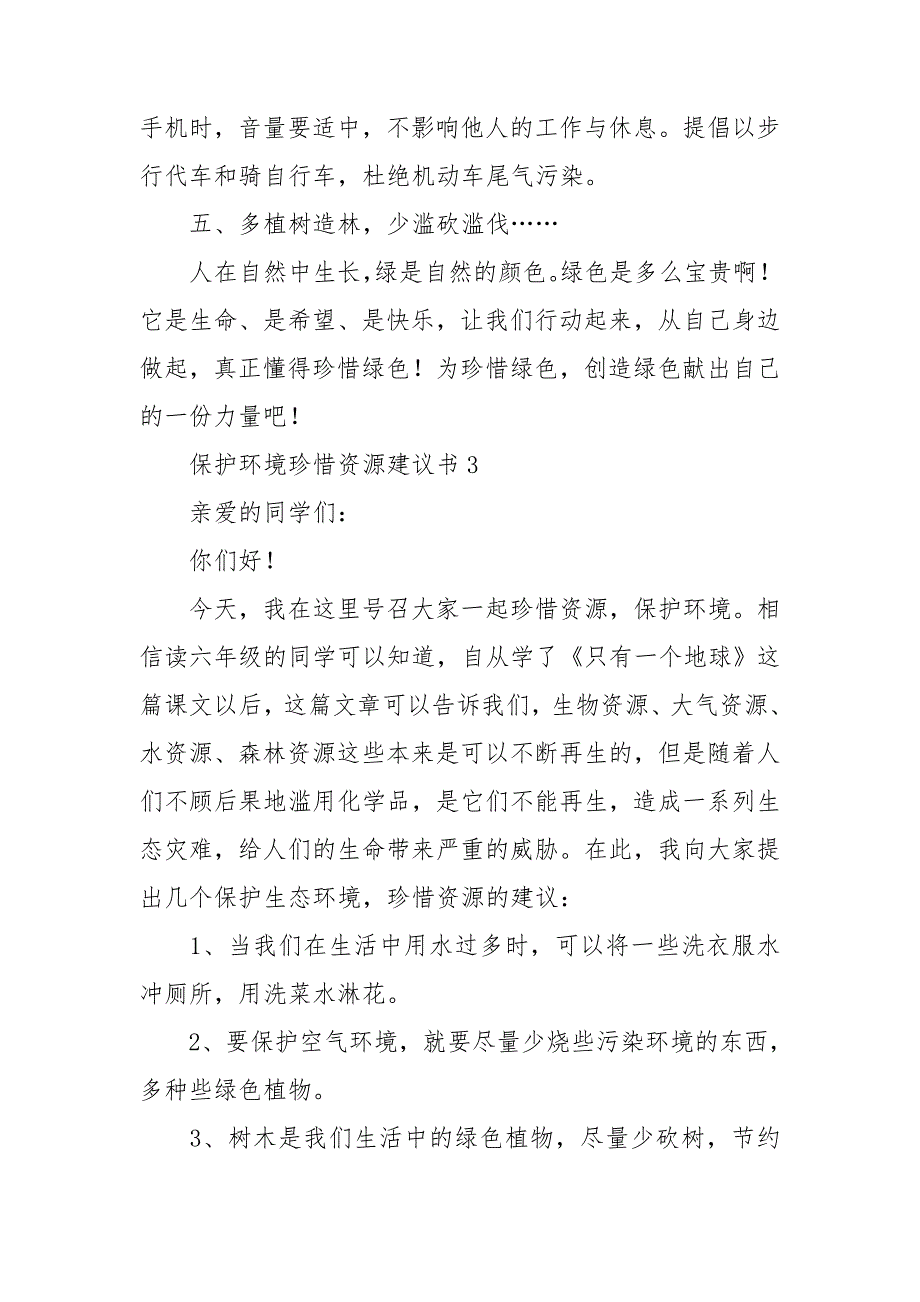 手机时，音量要适中，不影响他人的工作与休息。提倡以步行代车和骑自行车，杜绝机动车尾气污染。

五、多植树造林，少滥砍滥伐……

人在自然中生长，绿是自然的颜色。绿色是多么宝贵啊！它是生命、是希望、是快乐，让我们行动起来，从自己身边做起，真正懂得珍惜绿色！为珍惜绿色，创造绿色献出自己的一份力量吧！

保护环境珍惜资源建议书 3

亲爱的同学们：

你们好！

今天，我在这里号召大家一起珍惜资源，保护环境。相信读六年级的同学可以知道，自从学了《只有一个地球》这篇课文以后，这篇文章可以告诉我们，生物资源、大气资源、水资源、森林资源这些本来是可以不断再生的，但是随着人们不顾后果地滥用化学品，是它们不能再生，造成一系列生态灾难，给人们的生命带来严重的威胁。在此，我向大家提出几个保护生态环境，珍惜资源的建议：

1、当我们在生活中用水过多时，可以将一些洗衣服水冲厕所，用洗菜水淋花。

2、要保护空气环境，就要尽量少烧些污染环境的东西，多种些绿色植物。

3、树木是我们生活中的绿色植物，尽量少砍树，节约